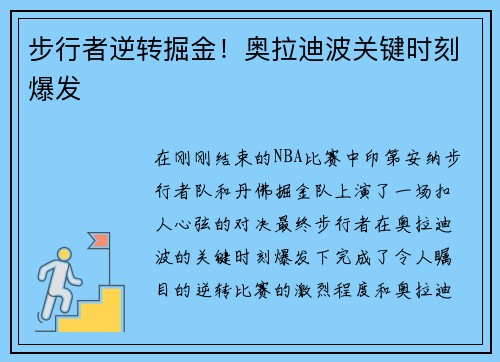 步行者逆转掘金！奥拉迪波关键时刻爆发

在刚刚结束的NBA比赛中印第安纳步行者队和丹佛掘金队上演了一场扣人心弦的对决最终步行者在奥拉迪波的关键时刻爆发下完成了令人瞩目的逆转比赛的激烈程度和奥拉迪